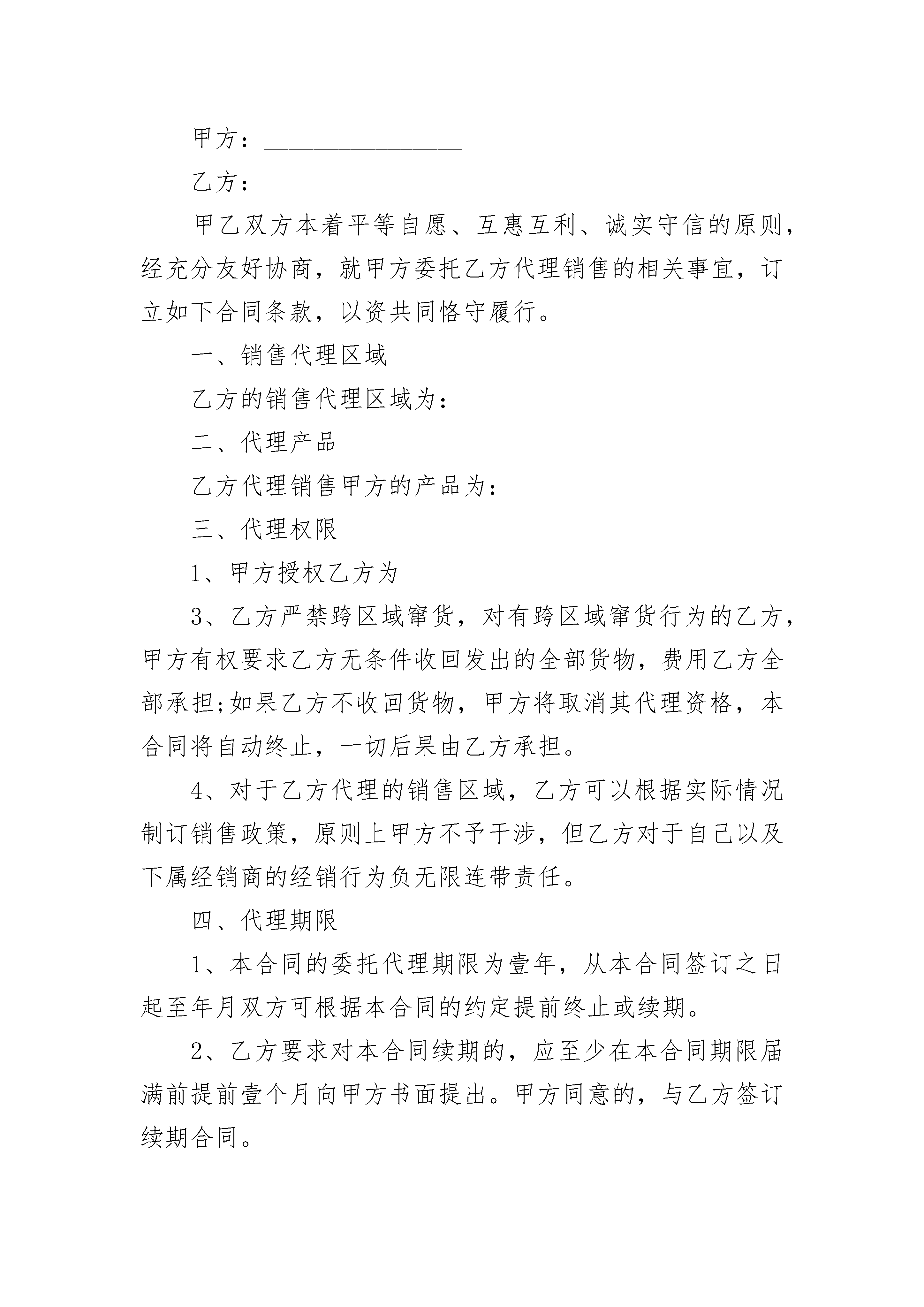 甲方：________________

乙方：________________

甲乙双方本着平等自愿、互惠互利、诚实守信的原则，经充分友好协商，就甲方委托乙方代理销售的相关事宜，订立如下合同条款，以资共同恪守履行。

一、销售代理区域

乙方的销售代理区域为：

二、代理产品

乙方代理销售甲方的产品为：

三、代理权限

1、甲方授权乙方为

3、乙方严禁跨区域窜货，对有跨区域窜货行为的乙方，甲方有权要求乙方无条件收回发出的全部货物，费用乙方全部承担;如果乙方不收回货物，甲方将取消其代理资格，本合同将自动终止，一切后果由乙方承担。

4、对于乙方代理的销售区域，乙方可以根据实际情况制订销售政策，原则上甲方不予干涉，但乙方对于自己以及下属经销商的经销行为负无限连带责任。

四、代理期限

1、本合同的委托代理期限为壹年，从本合同签订之日起至年月双方可根据本合同的约定提前终止或续期。

2、乙方要求对本合同续期的，应至少在本合同期限届满前提前壹个月向甲方书面提出。甲方同意的，与乙方签订续期合同。